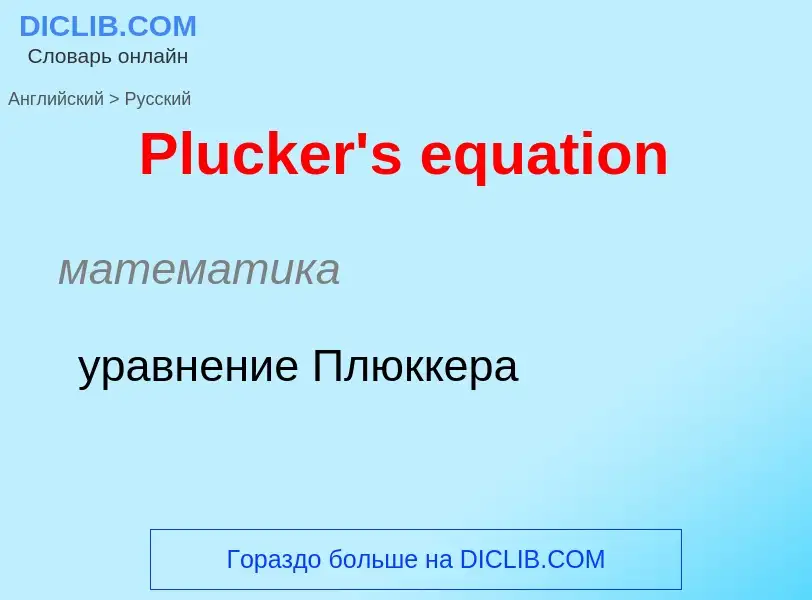 DICLIB.COM
Словарь онлайн

Английский > Русский

Plucker's equation

математика

уравнение Плюккера

Гораздо больше на DICLIB.COM